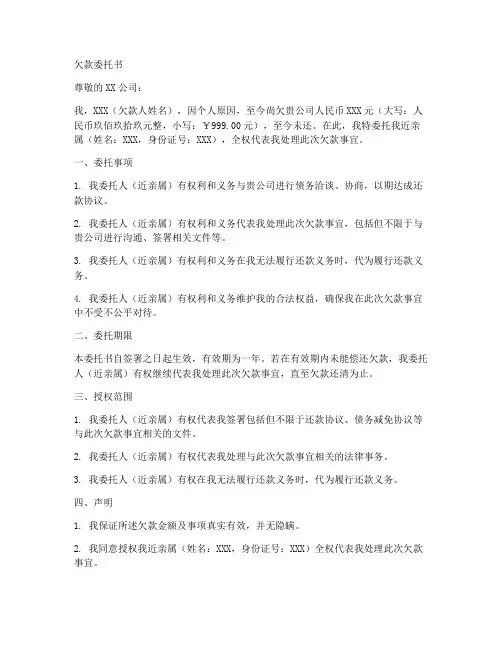 欠款委托书

尊敬的 XX 公司：

我，XXX（欠款人姓名），因个人原因，至今尚欠贵公司人民币 XXX 元（大写：人民币玖佰玖拾玖元整，小写：￥999.00 元），至今未还。在此，我特委托我近亲属（姓名：XXX，身份证号：XXX），全权代表我处理此次欠款事宜。

一、委托事项

1. 我委托人（近亲属）有权利和义务与贵公司进行债务洽谈、协商，以期达成还款协议。

2. 我委托人（近亲属）有权利和义务代表我处理此次欠款事宜，包括但不限于与贵公司进行沟通、签署相关文件等。

3. 我委托人（近亲属）有权利和义务在我无法履行还款义务时，代为履行还款义务。

4. 我委托人（近亲属）有权利和义务维护我的合法权益，确保我在此次欠款事宜中不受不公平对待。

二、委托期限

本委托书自签署之日起生效，有效期为一年。若在有效期内未能偿还欠款，我委托人（近亲属）有权继续代表我处理此次欠款事宜，直至欠款还清为止。

三、授权范围

1. 我委托人（近亲属）有权代表我签署包括但不限于还款协议、债务减免协议等与此次欠款事宜相关的文件。

2. 我委托人（近亲属）有权代表我处理与此次欠款事宜相关的法律事务。

3. 我委托人（近亲属）有权在我无法履行还款义务时，代为履行还款义务。

四、声明

1. 我保证所述欠款金额及事项真实有效，并无隐瞒。

2. 我同意授权我近亲属（姓名：XXX，身份证号：XXX）全权代表我处理此次欠款事宜。